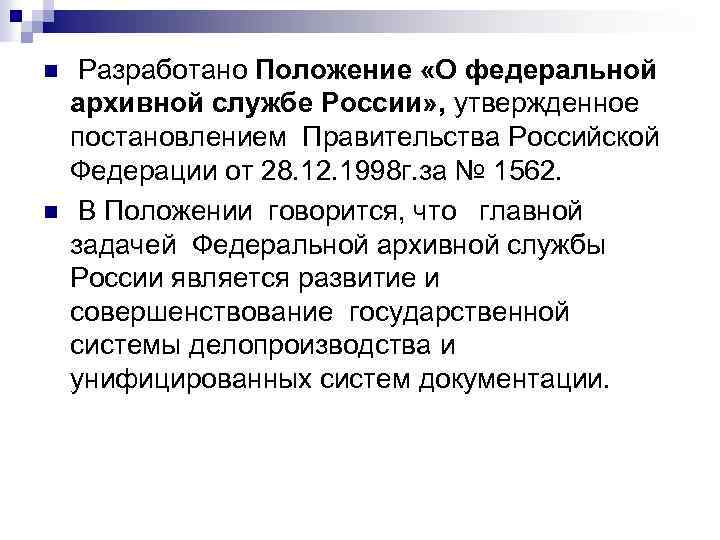 Разработано Положение «О федеральной архивной службе России», утвержденное постановлением Правительства Российской Федерации от 28.12.1998г.за № 1562.

В Положении говорится, что главной задачей Федеральной архивной службы России является развитие и совершенствование государственной системы делопроизводства и унифицированных систем документации.